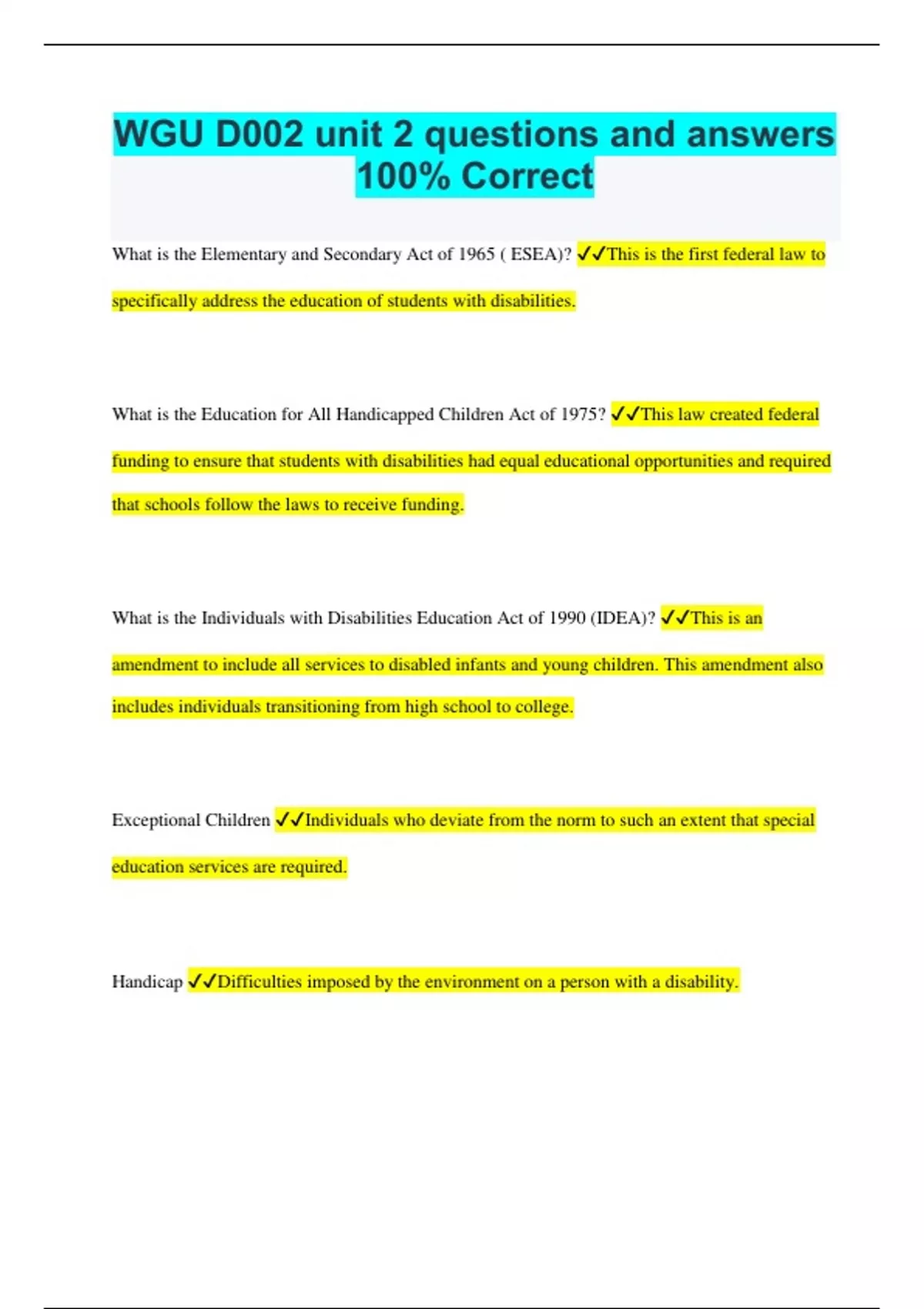 WGU D002 unit 2 questions and answers 100% Correct

What is the Elementary and Secondary Act of 1965 ( ESEA)? ✓✓This is the first federal law to specifically address the education of students with disabilities.

What is the Education for All Handicapped Children Act of 1975? ✓✓This law created federal funding to ensure that students with disabilities had equal educational opportunities and required that schools follow the laws to receive funding.

What is the Individuals with Disabilities Education Act of 1990 (IDEA)? ✓✓This is an amendment to include all services to disabled infants and young children. This amendment also includes individuals transitioning from high school to college.

Exceptional Children ✓✓Individuals who deviate from the norm to such an extent that special education services are required.

Handicap ✓✓Difficulties imposed by the environment on a person with a disability.